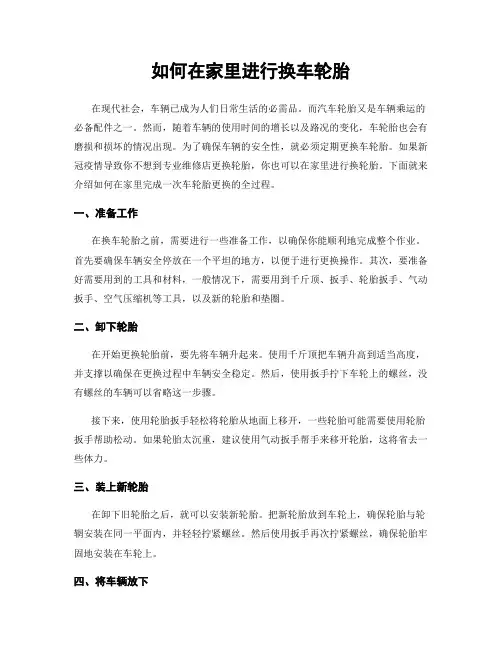 如何在家里进行换车轮胎

在现代社会，车辆已成为人们日常生活的必需品。而汽车轮胎又是车辆乘运的必备配件之一。然而，随着车辆的使用时间的增长以及路况的变化，车轮胎也会有磨损和损坏的情况出现。为了确保车辆的安全性，就必须定期更换车轮胎。如果新冠疫情导致你不想到专业维修店更换轮胎，你也可以在家里进行换轮胎。下面就来介绍如何在家里完成一次车轮胎更换的全过程。

一、准备工作

在换车轮胎之前，需要进行一些准备工作，以确保你能顺利地完成整个作业。首先要确保车辆安全停放在一个平坦的地方，以便于进行更换操作。其次，要准备好需要用到的工具和材料，一般情况下，需要用到千斤顶、扳手、轮胎扳手、气动扳手、空气压缩机等工具，以及新的轮胎和垫圈。

二、卸下轮胎

在开始更换轮胎前，要先将车辆升起来。使用千斤顶把车辆升高到适当高度，并支撑以确保在更换过程中车辆安全稳定。然后，使用扳手拧下车轮上的螺丝，没有螺丝的车辆可以省略这一步骤。

接下来，使用轮胎扳手轻松将轮胎从地面上移开，一些轮胎可能需要使用轮胎扳手帮助松动。如果轮胎太沉重，建议使用气动扳手帮手来移开轮胎，这将省去一些体力。

三、装上新轮胎

在卸下旧轮胎之后，就可以安装新轮胎。把新轮胎放到车轮上，确保轮胎与轮辋安装在同一平面内，并轻轻拧紧螺丝。然后使用扳手再次拧紧螺丝，确保轮胎牢固地安装在车轮上。

四、将车辆放下